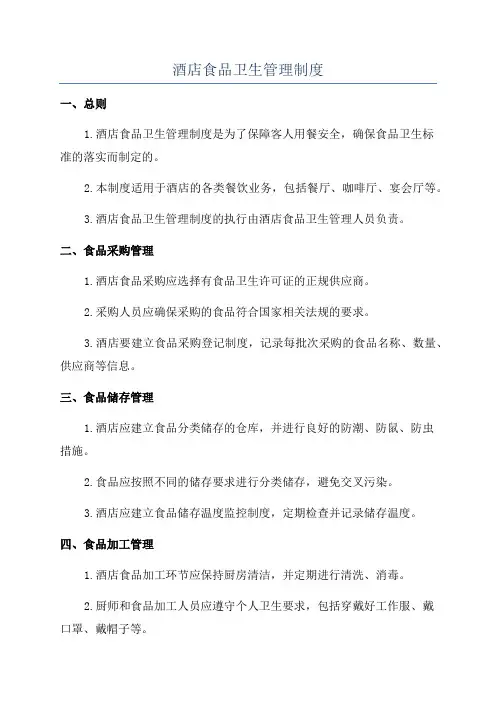 酒店食品卫生管理制度

一、总则

1.酒店食品卫生管理制度是为了保障客人用餐安全，确保食品卫生标准的落实而制定的。

2.本制度适用于酒店的各类餐饮业务，包括餐厅、咖啡厅、宴会厅等。

3.酒店食品卫生管理制度的执行由酒店食品卫生管理人员负责。

二、食品采购管理

1.酒店食品采购应选择有食品卫生许可证的正规供应商。

2.采购人员应确保采购的食品符合国家相关法规的要求。

3.酒店要建立食品采购登记制度，记录每批次采购的食品名称、数量、供应商等信息。

三、食品储存管理

1.酒店应建立食品分类储存的仓库，并进行良好的防潮、防鼠、防虫措施。

2.食品应按照不同的储存要求进行分类储存，避免交叉污染。

3.酒店应建立食品储存温度监控制度，定期检查并记录储存温度。

四、食品加工管理

1.酒店食品加工环节应保持厨房清洁，并定期进行清洗、消毒。

2.厨师和食品加工人员应遵守个人卫生要求，包括穿戴好工作服、戴口罩、戴帽子等。